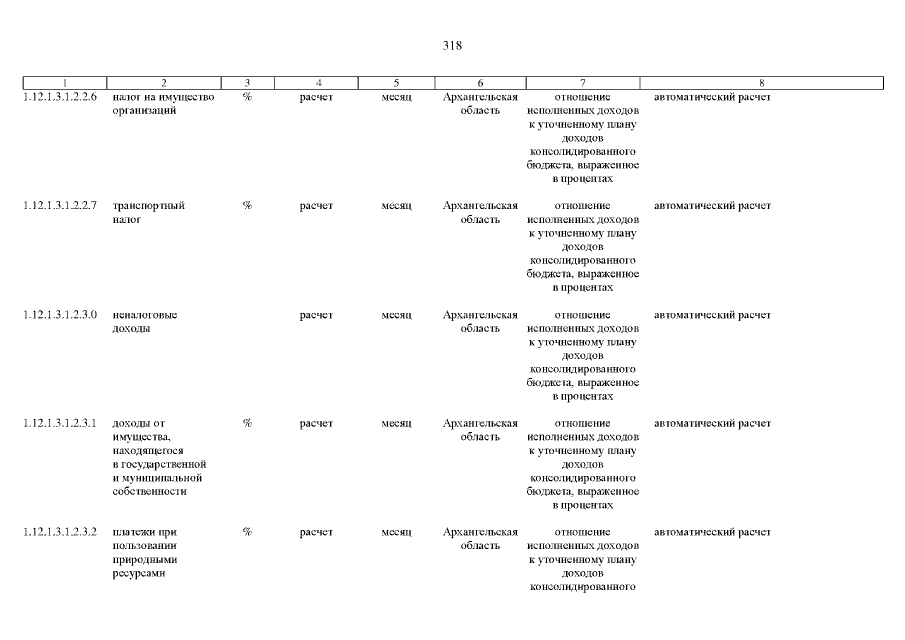 318

| 1 | 2 | 3 | 4 | 5 | 6 | 7 | 8 |
|---|---|---|---|---|---|---|---|
| 1.12.1.3.1.2.2.6 | налог на имущество организаций | % | расчет | месяц | Архангельская область | отношение исполненных доходов к уточненному плану доходов консолидированного бюджета, выраженное в процентах | автоматический расчет |
| 1.12.1.3.1.2.2.7 | транспортный налог | % | расчет | месяц | Архангельская область | отношение исполненных доходов к уточненному плану доходов консолидированного бюджета, выраженное в процентах | автоматический расчет |
| 1.12.1.3.1.2.3.0 | неналоговые доходы | | расчет | месяц | Архангельская область | отношение исполненных доходов к уточненному плану доходов консолидированного бюджета, выраженное в процентах | автоматический расчет |
| 1.12.1.3.1.2.3.1 | доходы от имущества, находящегося в государственной и муниципальной собственности | % | расчет | месяц | Архангельская область | отношение исполненных доходов к уточненному плану доходов консолидированного бюджета, выраженное в процентах | автоматический расчет |
| 1.12.1.3.1.2.3.2 | платежи при пользовании природными ресурсами | % | расчет | месяц | Архангельская область | отношение исполненных доходов к уточненному плану доходов консолидированного | автоматический расчет |